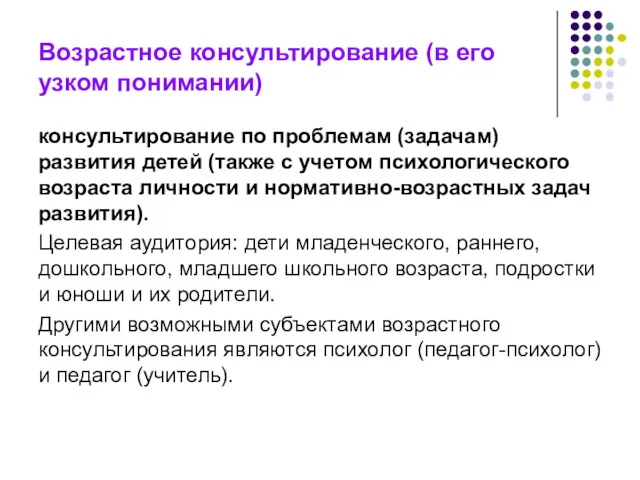 Возрастное консультирование (в его узком понимании)

консультирование по проблемам (задачам) развития детей (также с учетом психологического возраста личности и нормативно-возрастных задач развития).

Целевая аудитория: дети младенческого, раннего, дошкольного, младшего школьного возраста, подростки и юноши и их родители.

Другими возможными субъектами возрастного консультирования являются психолог (педагог-психолог) и педагог (учитель).